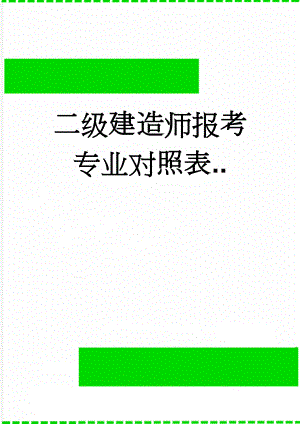 二级建造师报考专业对照表..